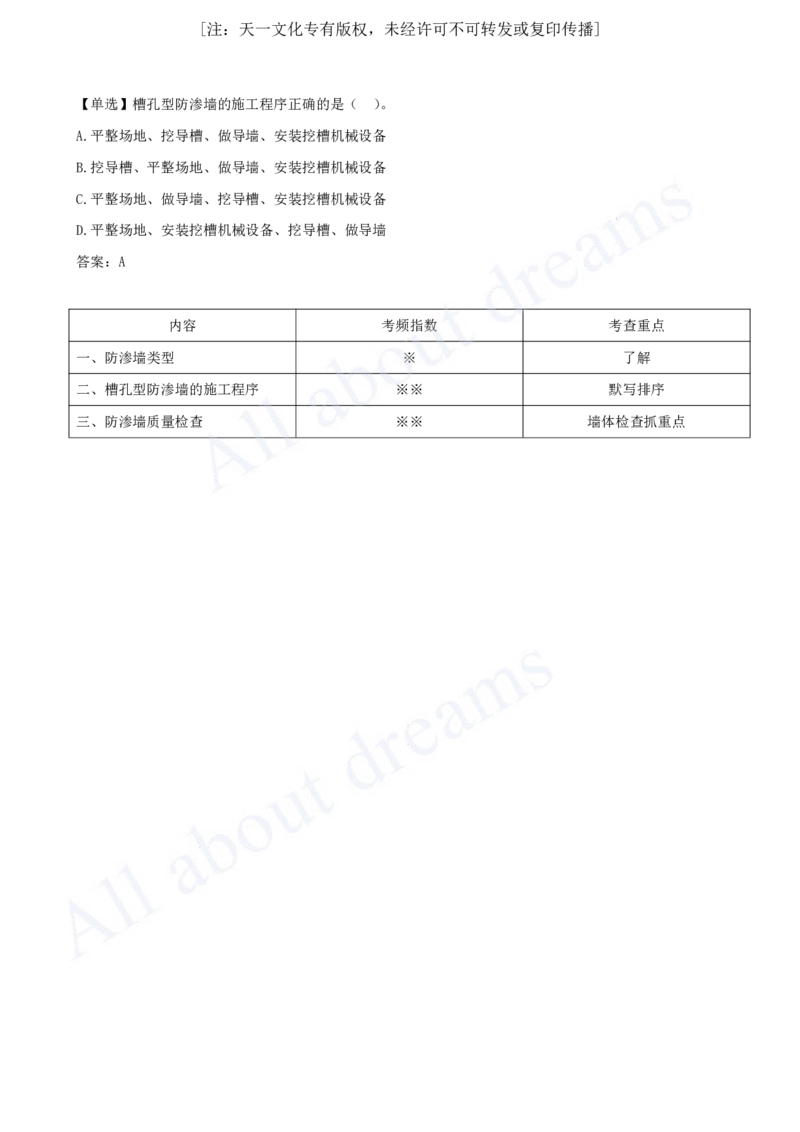 [注：天一文化专有版权，未经许可不可转发或复印传播]

【单选】槽孔型防渗墙的施工程序正确的是（　）。
A.平整场地、挖导槽、做导墙、安装挖槽机械设备
B.挖导槽、平整场地、做导墙、安装挖槽机械设备
C.平整场地、做导墙、挖导槽、安装挖槽机械设备
D.平整场地、安装挖槽机械设备、挖导槽、做导墙
答案：A

| 内容 | 考频指数 | 考查重点 |
|---|---|---|
| 一、防渗墙类型 | ※ | 了解 |
| 二、槽孔型防渗墙的施工程序 | ※※ | 默写排序 |
| 三、防渗墙质量检查 | ※※ | 墙体检查抓重点 |

All about dreams

All about dreams